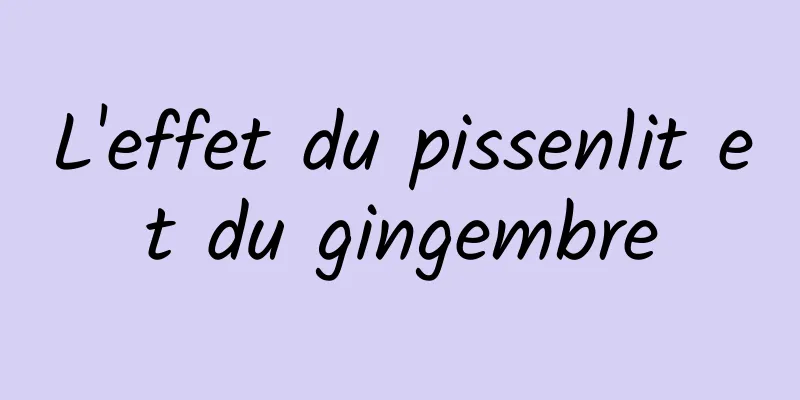 L'effet du pissenlit et du gingembre